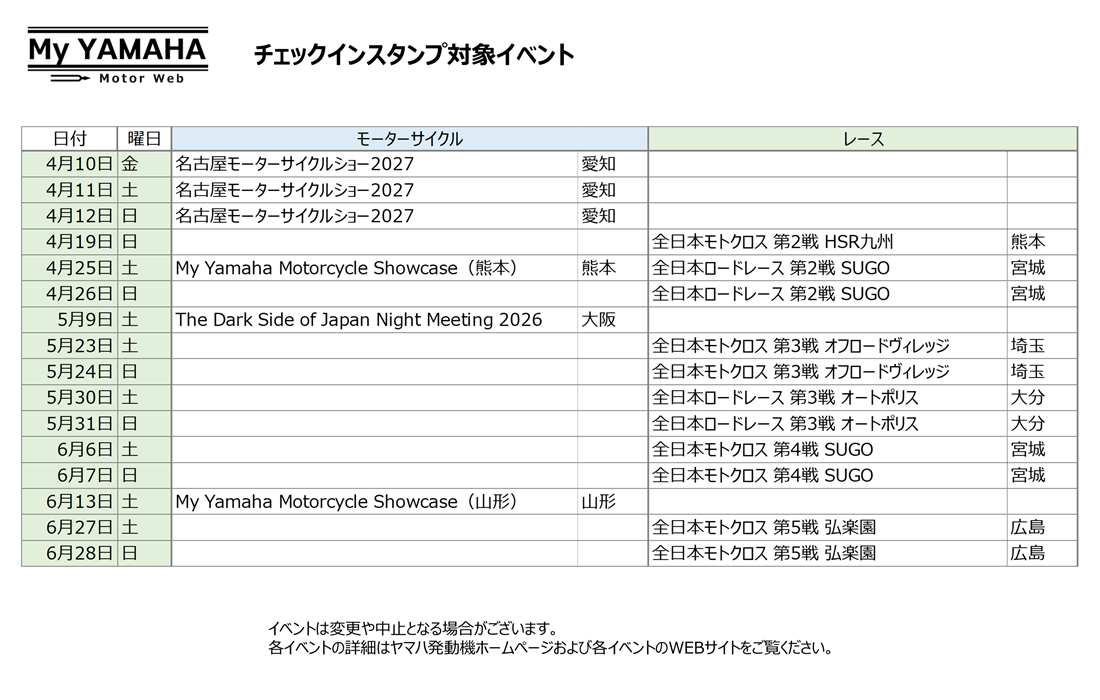 My YAMAHA
Motor Web

チェックインスタンプ対象イベント

| 日付 | 曜日 | モーターサイクル | | レース | |
|---|---|---|---|---|---|
| 4月10日 | 金 | 名古屋モーターサイクルショー2027 | 愛知 | | |
| 4月11日 | 土 | 名古屋モーターサイクルショー2027 | 愛知 | | |
| 4月12日 | 日 | 名古屋モーターサイクルショー2027 | 愛知 | | |
| 4月19日 | 日 | | | 全日本モトクロス 第2戦 HSR九州 | 熊本 |
| 4月25日 | 土 | My Yamaha Motorcycle Showcase（熊本） | 熊本 | 全日本ロードレース 第2戦 SUGO | 宮城 |
| 4月26日 | 日 | | | 全日本ロードレース 第2戦 SUGO | 宮城 |
| 5月9日 | 土 | The Dark Side of Japan Night Meeting 2026 | 大阪 | | |
| 5月23日 | 土 | | | 全日本モトクロス 第3戦 オフロードヴィレッジ | 埼玉 |
| 5月24日 | 日 | | | 全日本モトクロス 第3戦 オフロードヴィレッジ | 埼玉 |
| 5月30日 | 土 | | | 全日本ロードレース 第3戦 オートポリス | 大分 |
| 5月31日 | 日 | | | 全日本ロードレース 第3戦 オートポリス | 大分 |
| 6月6日 | 土 | | | 全日本モトクロス 第4戦 SUGO | 宮城 |
| 6月7日 | 日 | | | 全日本モトクロス 第4戦 SUGO | 宮城 |
| 6月13日 | 土 | My Yamaha Motorcycle Showcase（山形） | 山形 | | |
| 6月27日 | 土 | | | 全日本モトクロス 第5戦 弘楽園 | 広島 |
| 6月28日 | 日 | | | 全日本モトクロス 第5戦 弘楽園 | 広島 |

イベントは変更や中止となる場合がございます。
各イベントの詳細はヤマハ発動機ホームページおよび各イベントのWEBサイトをご覧ください。